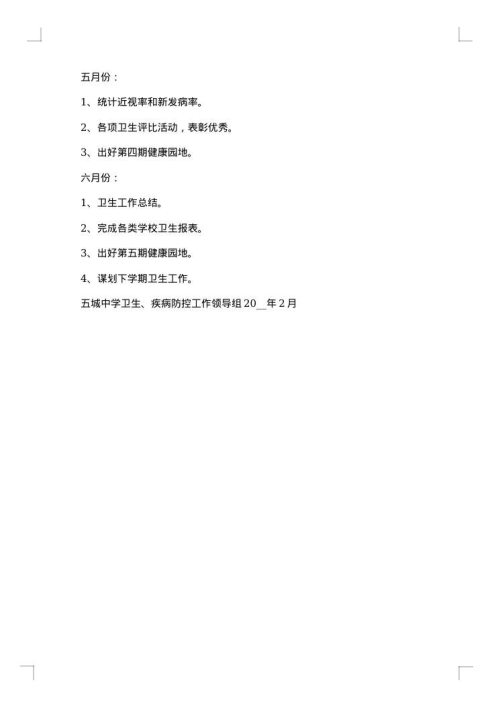 五月份：

1、统计近视率和新发病率。

2、各项卫生评比活动，表彰优秀。

3、出好第四期健康园地。

六月份：

1、卫生工作总结。

2、完成各类学校卫生报表。

3、出好第五期健康园地。

4、谋划下学期卫生工作。

五城中学卫生、疾病防控工作领导组 20__年 2 月